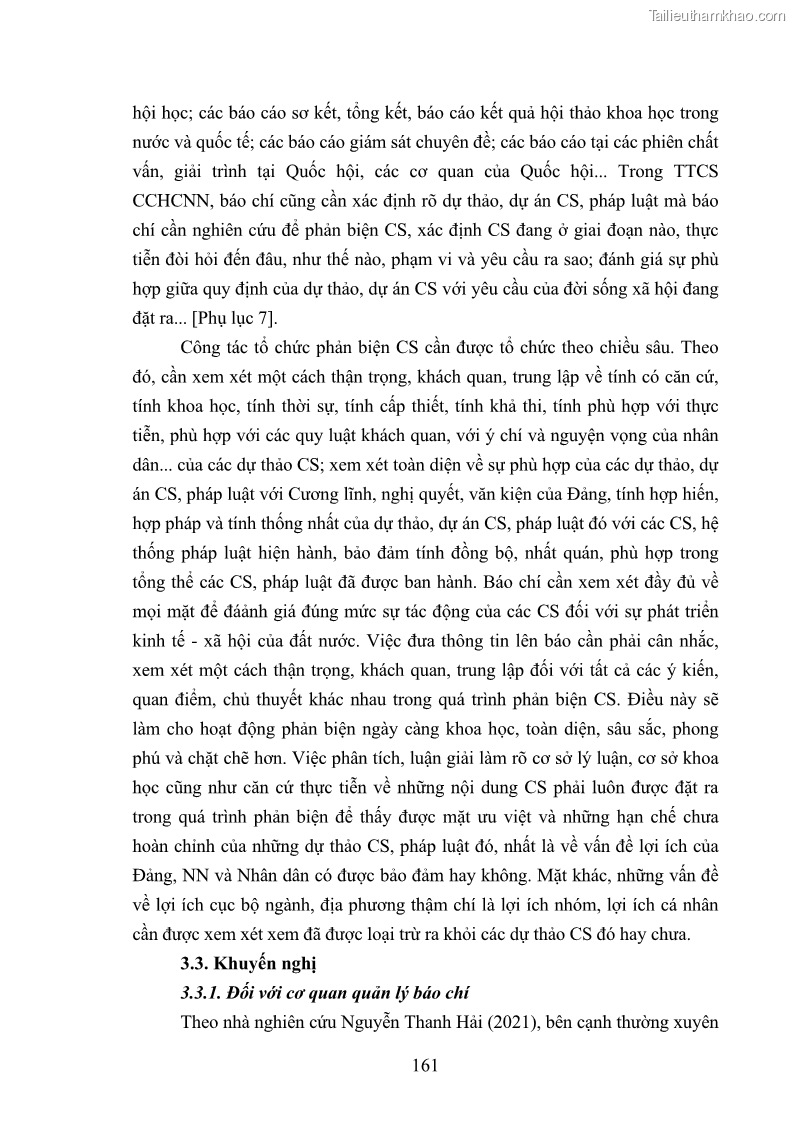 Tailieuthamkhao.com

hội học; các báo cáo sơ kết, tổng kết, báo cáo kết quả hội thảo khoa học trong nước và quốc tế; các báo cáo giám sát chuyên đề; các báo cáo tại các phiên chất vấn, giải trình tại Quốc hội, các cơ quan của Quốc hội... Trong TTCS CCHCNN, báo chí cũng cần xác định rõ dự thảo, dự án CS, pháp luật mà báo chí cần nghiên cứu để phản biện CS, xác định CS đang ở giai đoạn nào, thực tiễn đòi hỏi đến đâu, như thế nào, phạm vi và yêu cầu ra sao; đánh giá sự phù hợp giữa quy định của dự thảo, dự án CS với yêu cầu của đời sống xã hội đang đặt ra... [Phụ lục 7].

Công tác tổ chức phản biện CS cần được tổ chức theo chiều sâu. Theo đó, cần xem xét một cách thận trọng, khách quan, trung lập về tính có căn cứ, tính khoa học, tính thời sự, tính cấp thiết, tính khả thi, tính phù hợp với thực tiễn, phù hợp với các quy luật khách quan, với ý chí và nguyện vọng của nhân dân... của các dự thảo CS; xem xét toàn diện về sự phù hợp của các dự thảo, dự án CS, pháp luật với Cương lĩnh, nghị quyết, văn kiện của Đảng, tính hợp hiến, hợp pháp và tính thống nhất của dự thảo, dự án CS, pháp luật đó với các CS, hệ thống pháp luật hiện hành, bảo đảm tính đồng bộ, nhất quán, phù hợp trong tổng thể các CS, pháp luật đã được ban hành. Báo chí cần xem xét đầy đủ về mọi mặt để đáánh giá đúng mức sự tác động của các CS đối với sự phát triển kinh tế - xã hội của đất nước. Việc đưa thông tin lên báo cần phải cân nhắc, xem xét một cách thận trọng, khách quan, trung lập đối với tất cả các ý kiến, quan điểm, chủ thuyết khác nhau trong quá trình phản biện CS. Điều này sẽ làm cho hoạt động phản biện ngày càng khoa học, toàn diện, sâu sắc, phong phú và chặt chẽ hơn. Việc phân tích, luận giải làm rõ cơ sở lý luận, cơ sở khoa học cũng như căn cứ thực tiễn về những nội dung CS phải luôn được đặt ra trong quá trình phản biện để thấy được mặt ưu việt và những hạn chế chưa hoàn chỉnh của những dự thảo CS, pháp luật đó, nhất là về vấn đề lợi ích của Đảng, NN và Nhân dân có được bảo đảm hay không. Mặt khác, những vấn đề về lợi ích cục bộ ngành, địa phương thậm chí là lợi ích nhóm, lợi ích cá nhân cần được xem xét xem đã được loại trừ ra khỏi các dự thảo CS đó hay chưa.

3.3. Khuyến nghị

3.3.1. Đối với cơ quan quản lý báo chí

Theo nhà nghiên cứu Nguyễn Thanh Hải (2021), bên cạnh thường xuyên

161